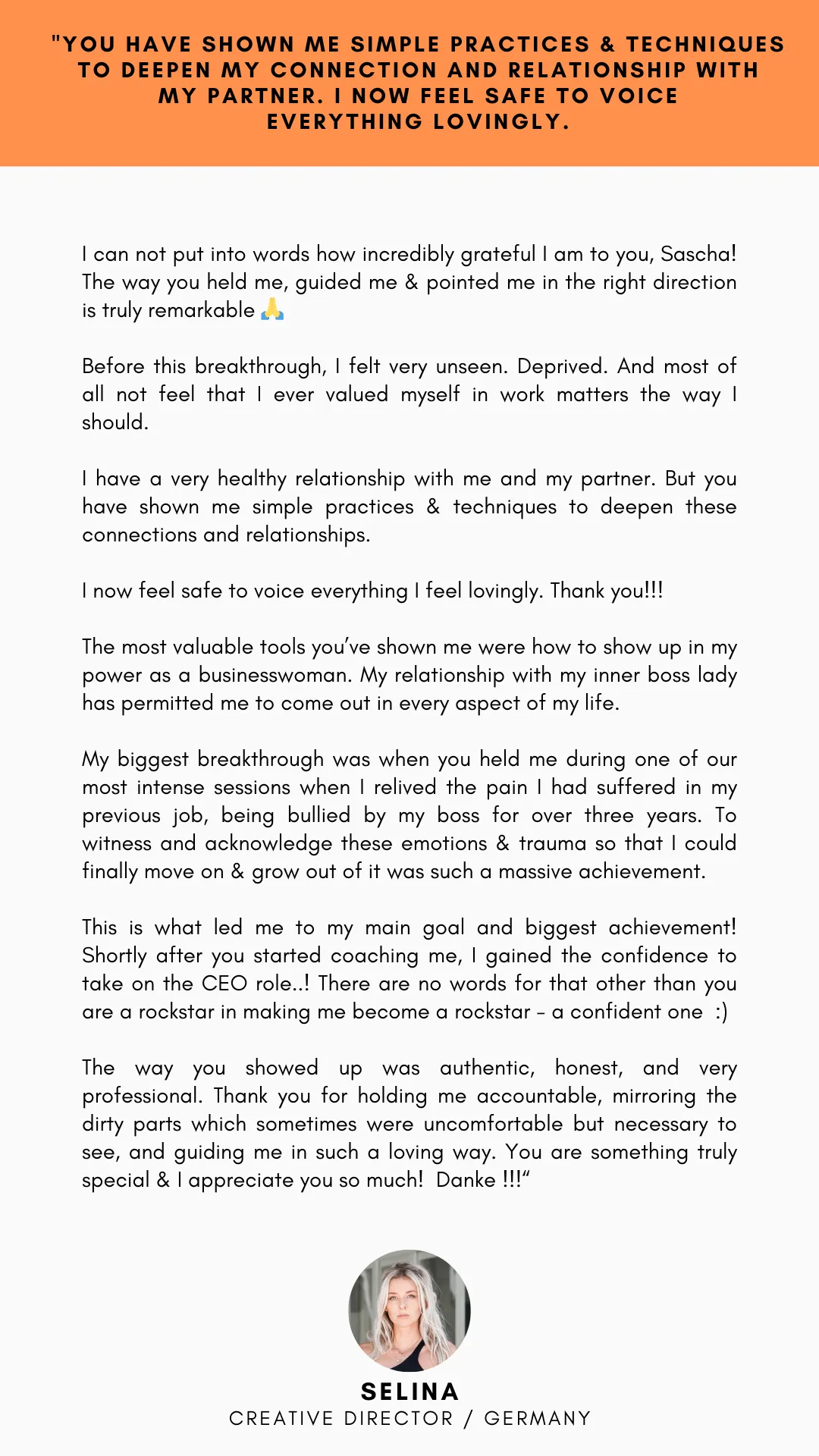 "YOU HAVE SHOWN ME SIMPLE PRACTICES & TECHNIQUES TO DEEPEN MY CONNECTION AND RELATIONSHIP WITH MY PARTNER. I NOW FEEL SAFE TO VOICE EVERYTHING LOVINGLY.

I can not put into words how incredibly grateful I am to you, Sascha! The way you held me, guided me & pointed me in the right direction is truly remarkable 🙏

Before this breakthrough, I felt very unseen. Deprived. And most of all not feel that I ever valued myself in work matters the way I should.

I have a very healthy relationship with me and my partner. But you have shown me simple practices & techniques to deepen these connections and relationships.

I now feel safe to voice everything I feel lovingly. Thank you!!!

The most valuable tools you've shown me were how to show up in my power as a businesswoman. My relationship with my inner boss lady has permitted me to come out in every aspect of my life.

My biggest breakthrough was when you held me during one of our most intense sessions when I relived the pain I had suffered in my previous job, being bullied by my boss for over three years. To witness and acknowledge these emotions & trauma so that I could finally move on & grow out of it was such a massive achievement.

This is what led me to my main goal and biggest achievement! Shortly after you started coaching me, I gained the confidence to take on the CEO role..! There are no words for that other than you are a rockstar in making me become a rockstar – a confident one :)

The way you showed up was authentic, honest, and very professional. Thank you for holding me accountable, mirroring the dirty parts which sometimes were uncomfortable but necessary to see, and guiding me in such a loving way. You are something truly special & I appreciate you so much! Danke !!!"

SELINA
CREATIVE DIRECTOR / GERMANY